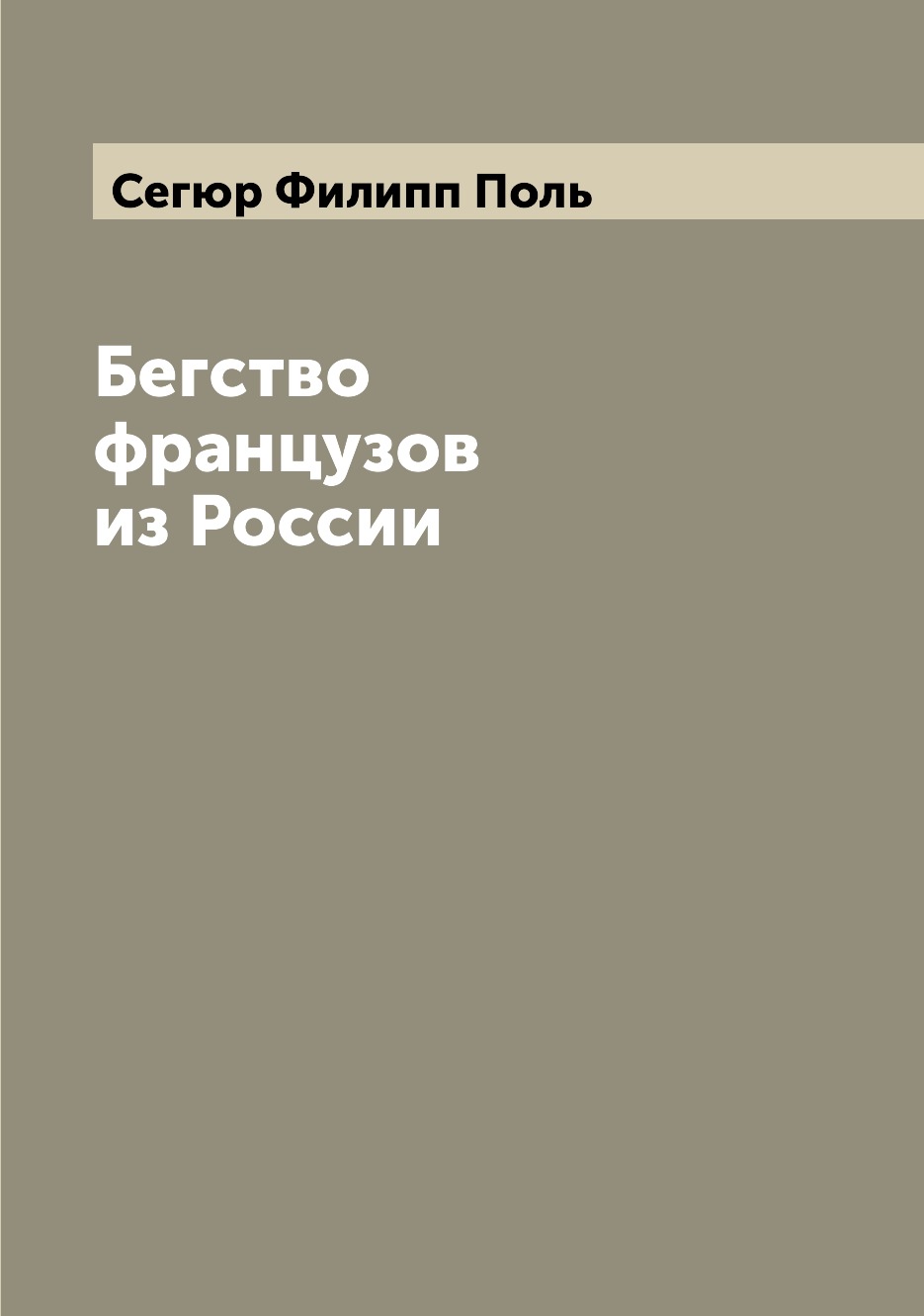 Сегюр Филипп Поль

Бегство французов из России